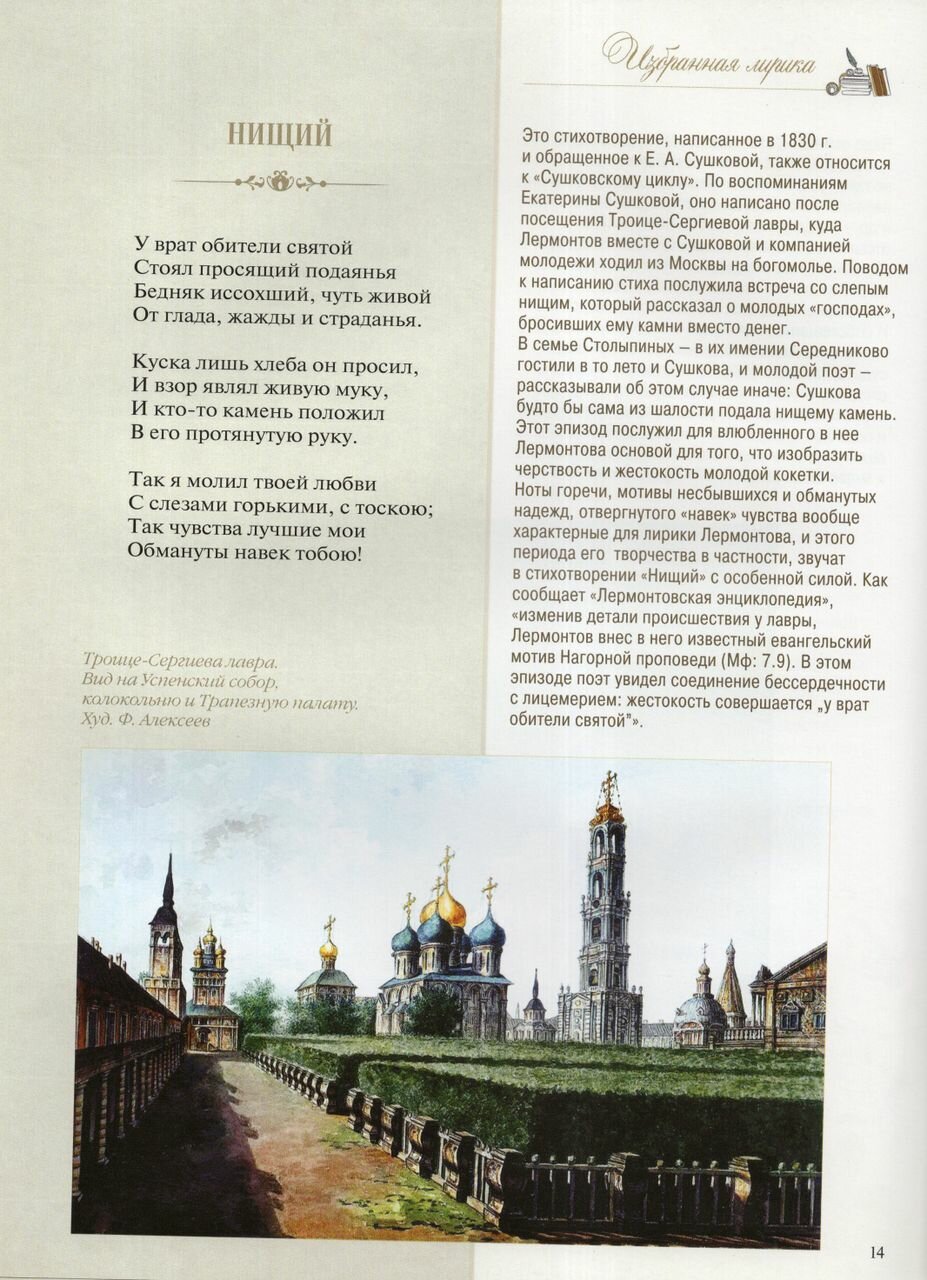 Избранная лирика

НИЩИЙ

У врат обители святой
Стоял просящий подаянья
Бедняк иссохший, чуть живой
От глада, жажды и страданья.

Куска лишь хлеба он просил,
И взор являл живую муку,
И кто-то камень положил
В его протянутую руку.

Так я молил твоей любви
С слезами горькими, с тоскою;
Так чувства лучшие мои
Обмануты навек тобою!

Троице-Сергиева лавра. Вид на Успенский собор, колокольню и Трапезную палату. Худ. Ф. Алексеев

Это стихотворение, написанное в 1830 г. и обращенное к Е. А. Сушковой, также относится к «Сушковскому циклу». По воспоминаниям Екатерины Сушковой, оно написано после посещения Троице-Сергиевой лавры, куда Лермонтов вместе с Сушковой и компанией молодежи ходил из Москвы на богомолье. Поводом к написанию стиха послужила встреча со слепым нищим, который рассказал о молодых «господах», бросивших ему камни вместо денег.
В семье Столыпиных – в их имении Середниково гостили в то лето и Сушкова, и молодой поэт – рассказывали об этом случае иначе: Сушкова будто бы сама из шалости подала нищему камень. Этот эпизод послужил для влюбленного в нее Лермонтова основой для того, что изобразить черствость и жестокость молодой кокетки.
Ноты горечи, мотивы несбывшихся и обманутых надежд, отвергнутого «навек» чувства вообще характерные для лирики Лермонтова, и этого периода его творчества в частности, звучат в стихотворении «Нищий» с особенной силой. Как сообщает «Лермонтовская энциклопедия», «изменив детали происшествия у лавры, Лермонтов внес в него известный евангельский мотив Нагорной проповеди (Мф: 7.9). В этом эпизоде поэт увидел соединение бессердечности с лицемерием: жестокость совершается „у врат обители святой"».

14